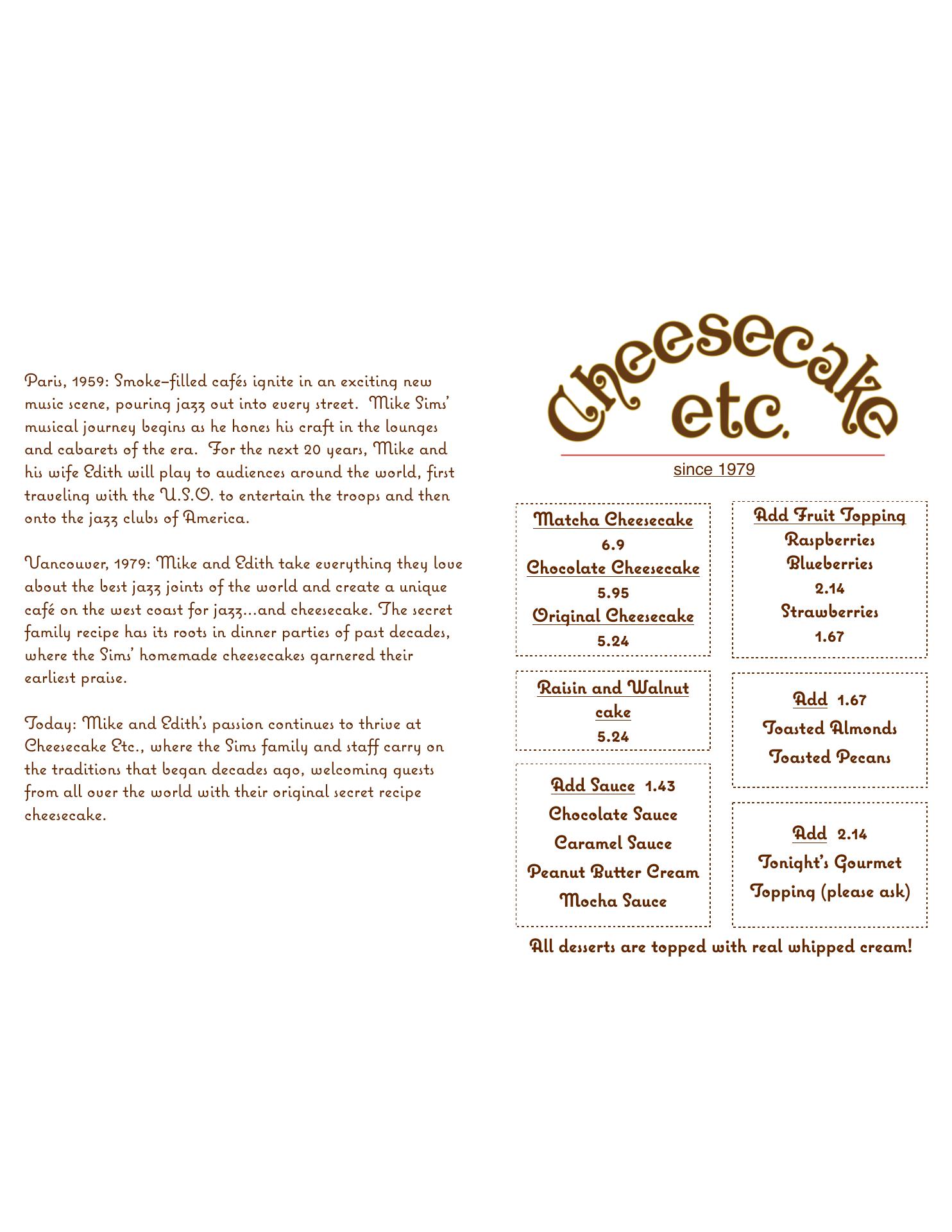 Paris, 1959: Smoke-filled cafés ignite in an exciting new music scene, pouring jazz out into every street. Mike Sims' musical journey begins as he hones his craft in the lounges and cabarets of the era. For the next 20 years, Mike and his wife Edith will play to audiences around the world, first traveling with the U.S.O. to entertain the troops and then onto the jazz clubs of America.

Vancouver, 1979: Mike and Edith take everything they love about the best jazz joints of the world and create a unique café on the west coast for jazz...and cheesecake. The secret family recipe has its roots in dinner parties of past decades, where the Sims' homemade cheesecakes garnered their earliest praise.

Today: Mike and Edith's passion continues to thrive at Cheesecake Etc., where the Sims family and staff carry on the traditions that began decades ago, welcoming guests from all over the world with their original secret recipe cheesecake.

Cheesecake
etc.
since 1979

Matcha Cheesecake
6.9
Chocolate Cheesecake
5.95
Original Cheesecake
5.24

Raisin and Walnut cake
5.24

Add Sauce 1.43
Chocolate Sauce
Caramel Sauce
Peanut Butter Cream
Mocha Sauce

Add Fruit Topping
Raspberries
Blueberries
2.14
Strawberries
1.67

Add 1.67
Toasted Almonds
Toasted Pecans

Add 2.14
Tonight's Gourmet
Topping (please ask)

All desserts are topped with real whipped cream!